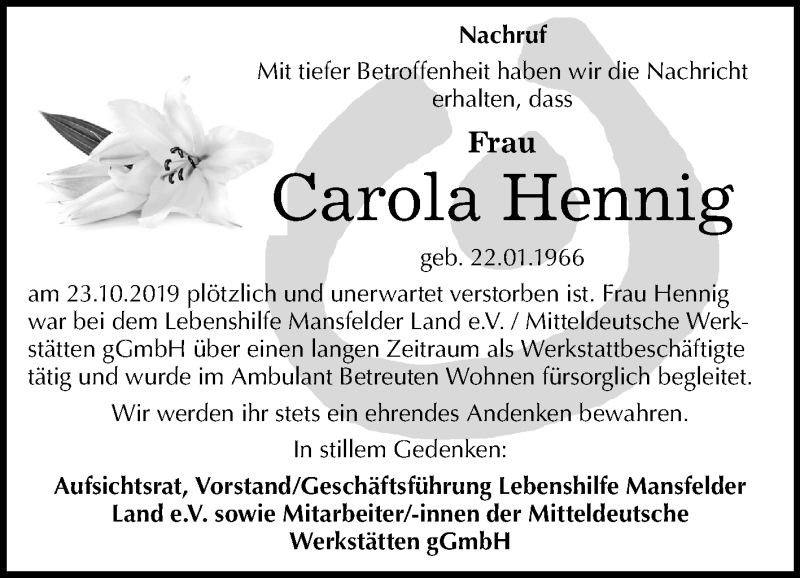 Nachruf

Mit tiefer Betroffenheit haben wir die Nachricht erhalten, dass

Frau

Carola Hennig

geb. 22.01.1966

am 23.10.2019 plötzlich und unerwartet verstorben ist. Frau Hennig war bei dem Lebenshilfe Mansfelder Land e.V. / Mitteldeutsche Werkstätten gGmbH über einen langen Zeitraum als Werkstattbeschäftigte tätig und wurde im Ambulant Betreuten Wohnen fürsorglich begleitet.

Wir werden ihr stets ein ehrendes Andenken bewahren.

In stillem Gedenken:

Aufsichtsrat, Vorstand/Geschäftsführung Lebenshilfe Mansfelder Land e.V. sowie Mitarbeiter/-innen der Mitteldeutsche Werkstätten gGmbH